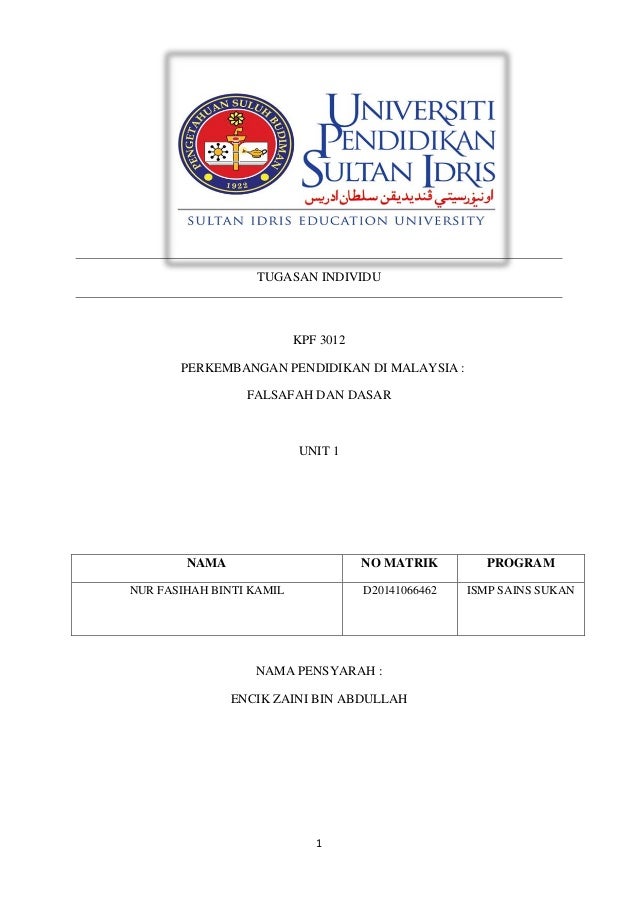 PENGETAHUAN SULUH BUDIMAN
1922

UNIVERSITI PENDIDIKAN SULTAN IDRIS
اونيۏرسيتي ڤنديديقن سلطان ادريس
SULTAN IDRIS EDUCATION UNIVERSITY

TUGASAN INDIVIDU

KPF 3012

PERKEMBANGAN PENDIDIKAN DI MALAYSIA :

FALSAFAH DAN DASAR

UNIT 1

| NAMA | NO MATRIK | PROGRAM |
|---|---|---|
| NUR FASIHAH BINTI KAMIL | D20141066462 | ISMP SAINS SUKAN |

NAMA PENSYARAH :

ENCIK ZAINI BIN ABDULLAH

1